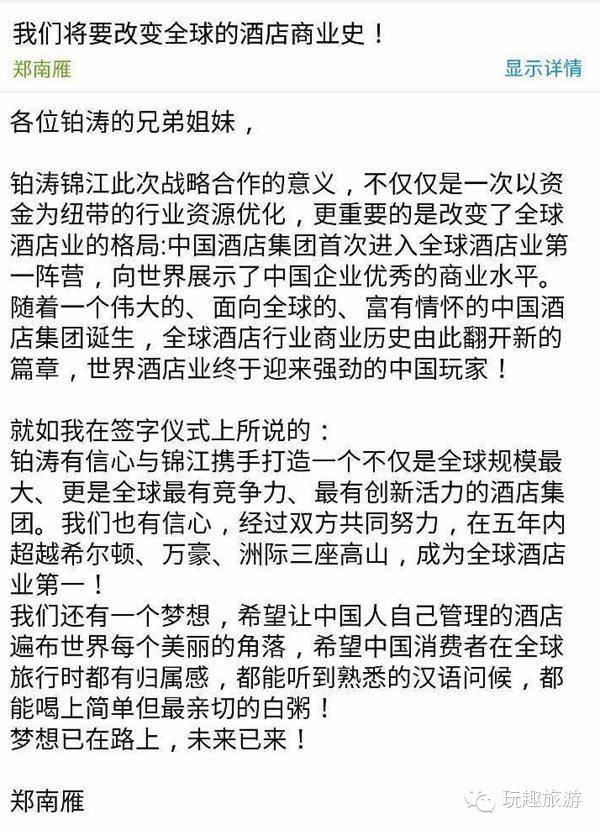 我们将要改变全球的酒店商业史！

郑南雁

显示详情

各位铂涛的兄弟姐妹，

铂涛锦江此次战略合作的意义，不仅仅是一次以资金为纽带的行业资源优化，更重要的是改变了全球酒店业的格局:中国酒店集团首次进入全球酒店业第一阵营，向世界展示了中国企业优秀的商业水平。随着一个伟大的、面向全球的、富有情怀的中国酒店集团诞生，全球酒店行业商业历史由此翻开新的篇章，世界酒店业终于迎来强劲的中国玩家！

就如我在签字仪式上所说的：
铂涛有信心与锦江携手打造一个不仅是全球规模最大、更是全球最有竞争力、最有创新活力的酒店集团。我们也有信心，经过双方共同努力，在五年内超越希尔顿、万豪、洲际三座高山，成为全球酒店业第一！
我们还有一个梦想，希望让中国人自己管理的酒店遍布世界每个美丽的角落，希望中国消费者在全球旅行时都有归属感，都能听到熟悉的汉语问候，都能喝上简单但最亲切的白粥！
梦想已在路上，未来已来！

郑南雁

玩趣旅游